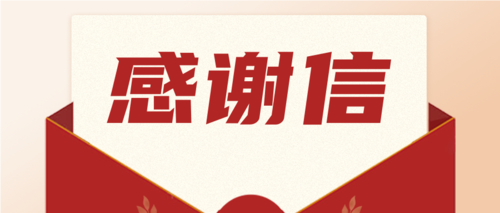 感谢信